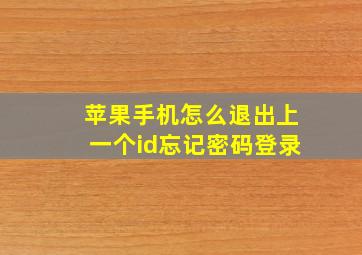 苹果手机怎么退出上一个id忘记密码登录